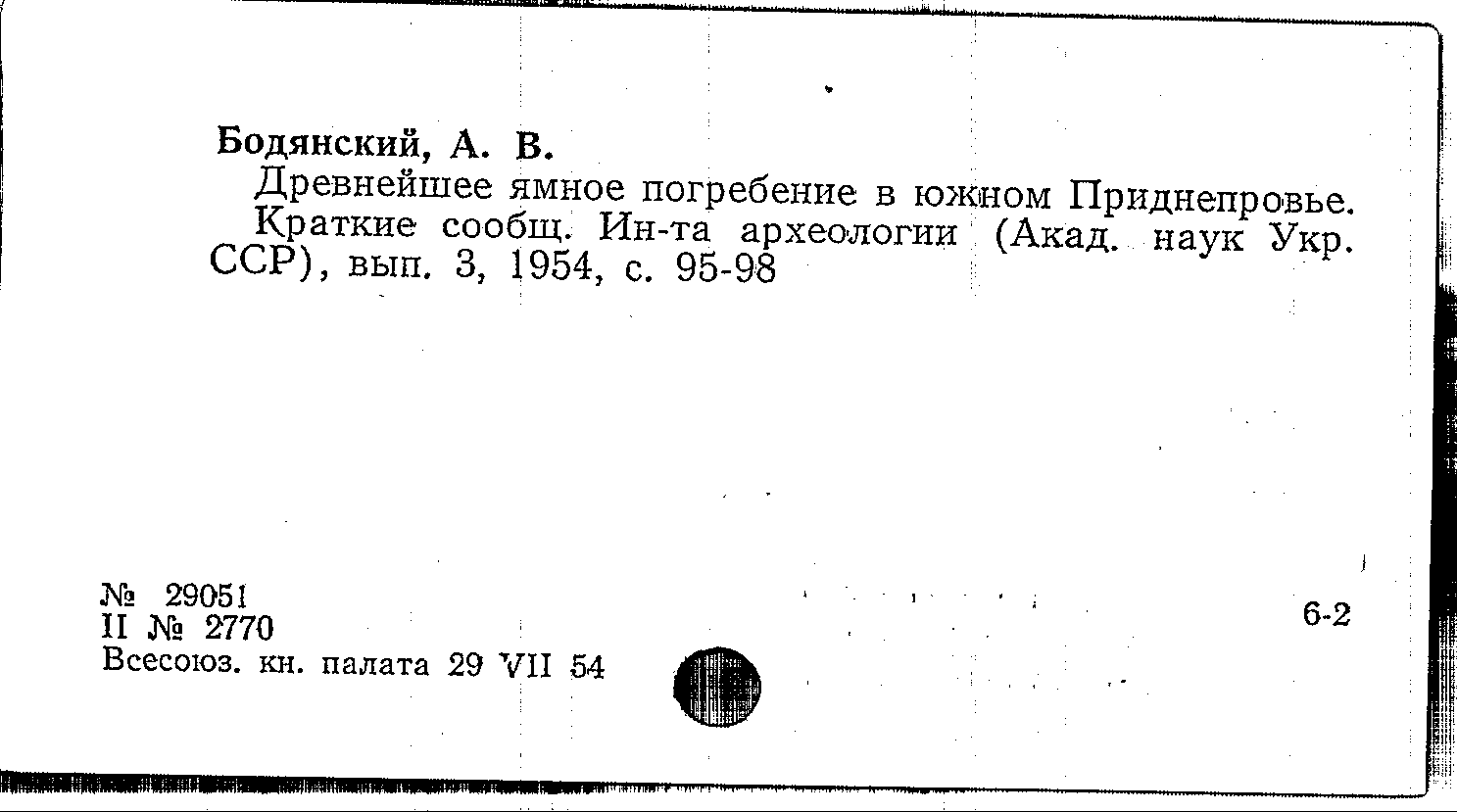 Бодянский, А. В.

Древнейшее ямное погребение в южном Приднепровье. Краткие сообщ. Ин-та археологии (Акад. наук Укр. ССР), вып. 3, 1954, с. 95-98

№ 29051
II № 2770
Всесоюз. кн. палата 29 VII 54

6-2